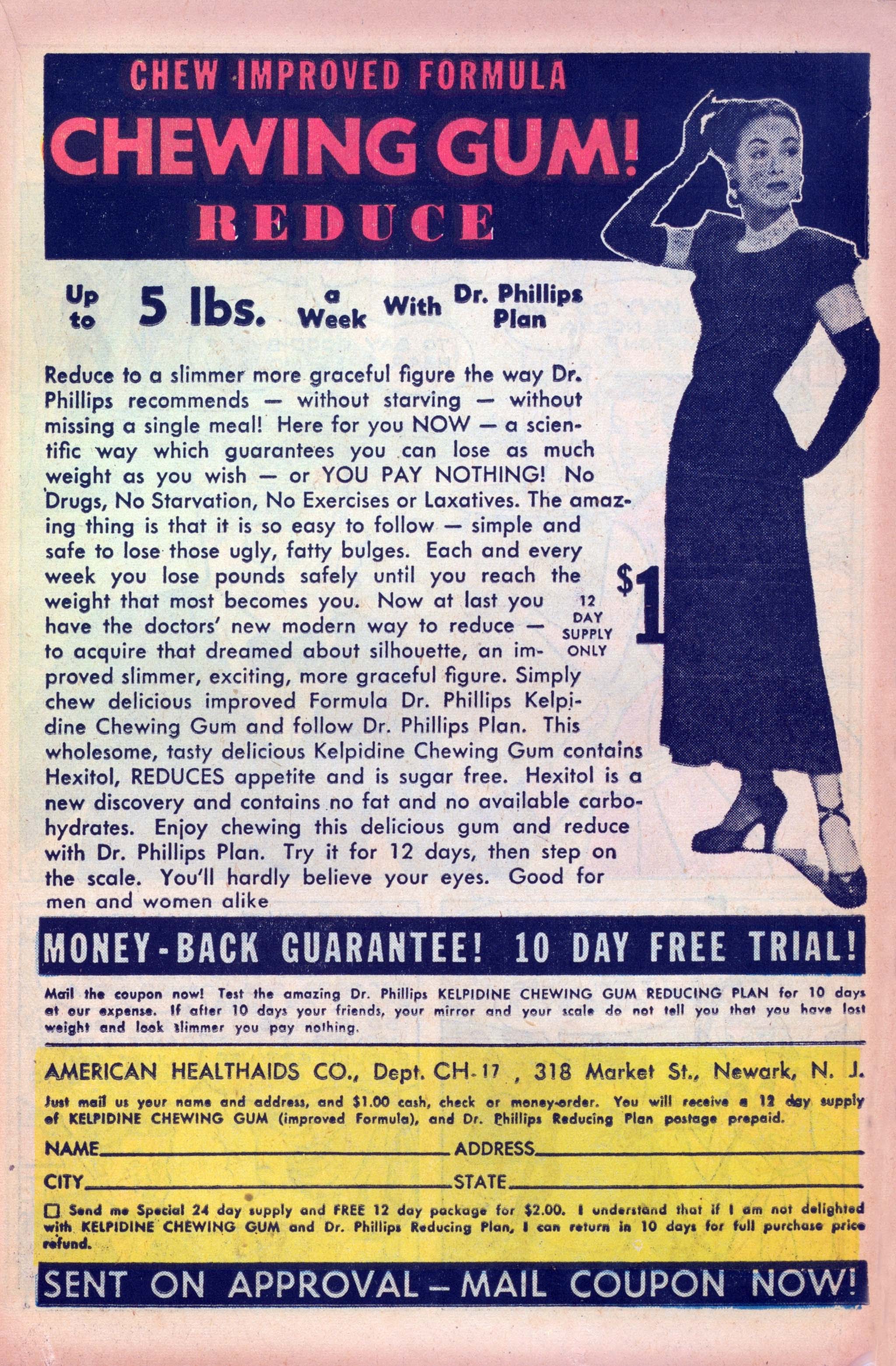 CHEW IMPROVED FORMULA

CHEWING GUM!

REDUCE

Up to 5 lbs. a Week With Dr. Phillips Plan

Reduce to a slimmer more graceful figure the way Dr. Phillips recommends — without starving — without missing a single meal! Here for you NOW — a scientific way which guarantees you can lose as much weight as you wish — or YOU PAY NOTHING! No Drugs, No Starvation, No Exercises or Laxatives. The amazing thing is that it is so easy to follow — simple and safe to lose those ugly, fatty bulges. Each and every week you lose pounds safely until you reach the weight that most becomes you. Now at last you have the doctors' new modern way to reduce — to acquire that dreamed about silhouette, an improved slimmer, exciting, more graceful figure. Simply chew delicious improved Formula Dr. Phillips Kelpidine Chewing Gum and follow Dr. Phillips Plan. This wholesome, tasty delicious Kelpidine Chewing Gum contains Hexitol, REDUCES appetite and is sugar free. Hexitol is a new discovery and contains no fat and no available carbohydrates. Enjoy chewing this delicious gum and reduce with Dr. Phillips Plan. Try it for 12 days, then step on the scale. You'll hardly believe your eyes. Good for men and women alike

12 DAY SUPPLY ONLY

$1

MONEY-BACK GUARANTEE! 10 DAY FREE TRIAL!

Mail the coupon now! Test the amazing Dr. Phillips KELPIDINE CHEWING GUM REDUCING PLAN for 10 days at our expense. If after 10 days your friends, your mirror and your scale do not tell you that you have lost weight and look slimmer you pay nothing.

AMERICAN HEALTHAIDS CO., Dept. CH-17 , 318 Market St., Newark, N. J.

Just mail us your name and address, and $1.00 cash, check or money-order. You will receive a 12 day supply of KELPIDINE CHEWING GUM (improved Formula), and Dr. Phillips Reducing Plan postage prepaid.

NAME____ ADDRESS____

CITY____ STATE____

☐ Send me Special 24 day supply and FREE 12 day package for $2.00. I understand that if I am not delighted with KELPIDINE CHEWING GUM and Dr. Phillips Reducing Plan, I can return in 10 days for full purchase price refund.

SENT ON APPROVAL – MAIL COUPON NOW!